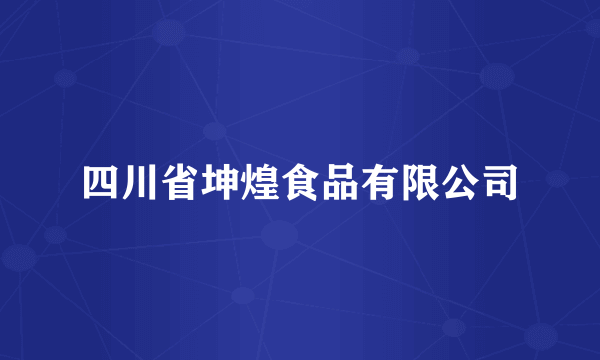 四川省坤煌食品有限公司